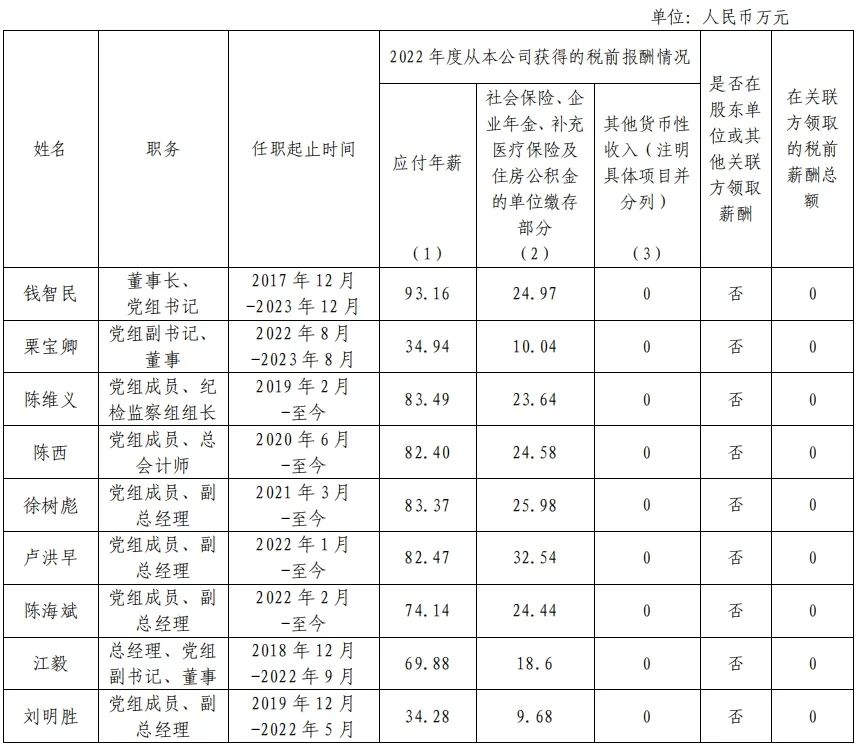 单位：人民币万元

| 姓名 | 职务 | 任职起止时间 | 2022年度从本公司获得的税前报酬情况 | | | 是否在股东单位或其他关联方领取薪酬 | 在关联方领取的税前薪酬总额 |
|---|---|---|---|---|---|---|---|
| | | | 应付年薪（1） | 社会保险、企业年金、补充医疗保险及住房公积金的单位缴存部分（2） | 其他货币性收入（注明具体项目并分列）（3） | | |
| 钱智民 | 董事长、党组书记 | 2017年12月-2023年12月 | 93.16 | 24.97 | 0 | 否 | 0 |
| 栗宝卿 | 党组副书记、董事 | 2022年8月-2023年8月 | 34.94 | 10.04 | 0 | 否 | 0 |
| 陈维义 | 党组成员、纪检监察组组长 | 2019年2月-至今 | 83.49 | 23.64 | 0 | 否 | 0 |
| 陈西 | 党组成员、总会计师 | 2020年6月-至今 | 82.40 | 24.58 | 0 | 否 | 0 |
| 徐树彪 | 党组成员、副总经理 | 2021年3月-至今 | 83.37 | 25.98 | 0 | 否 | 0 |
| 卢洪早 | 党组成员、副总经理 | 2022年1月-至今 | 82.47 | 32.54 | 0 | 否 | 0 |
| 陈海斌 | 党组成员、副总经理 | 2022年2月-至今 | 74.14 | 24.44 | 0 | 否 | 0 |
| 江毅 | 总经理、党组副书记、董事 | 2018年12月-2022年9月 | 69.88 | 18.6 | 0 | 否 | 0 |
| 刘明胜 | 党组成员、副总经理 | 2019年12月-2022年5月 | 34.28 | 9.68 | 0 | 否 | 0 |